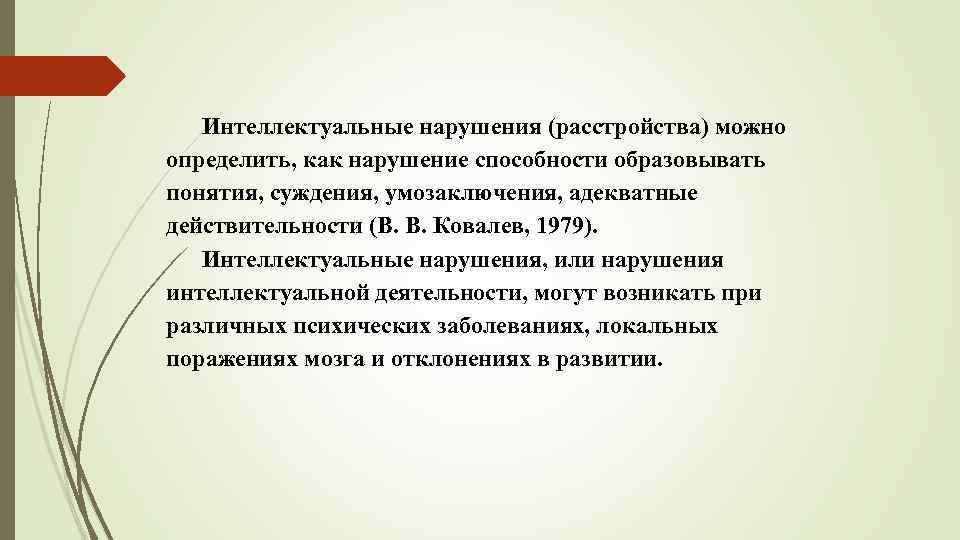 Интеллектуальные нарушения (расстройства) можно определить, как нарушение способности образовывать понятия, суждения, умозаключения, адекватные действительности (В. В. Ковалев, 1979).

Интеллектуальные нарушения, или нарушения интеллектуальной деятельности, могут возникать при различных психических заболеваниях, локальных поражениях мозга и отклонениях в развитии.